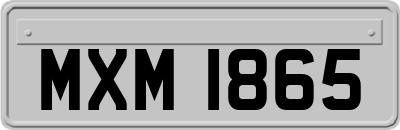 MXM 1865